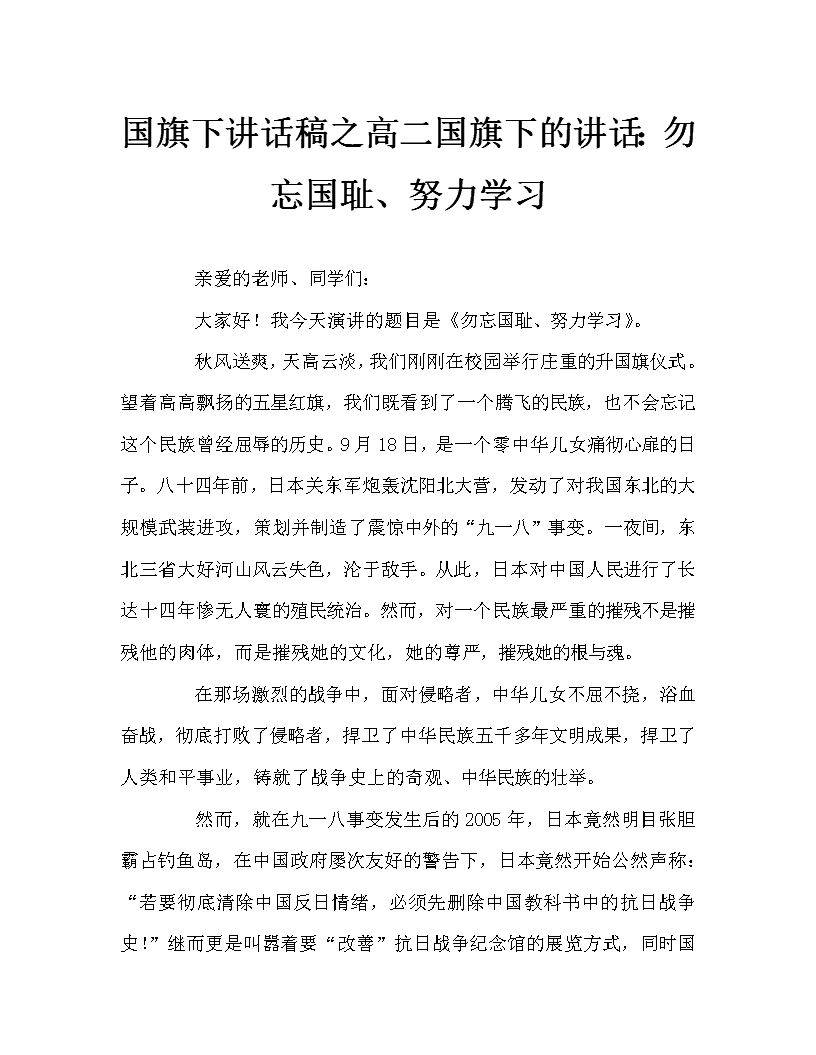 国旗下讲话稿之高二国旗下的讲话：勿忘国耻、努力学习

亲爱的老师、同学们：

大家好！我今天演讲的题目是《勿忘国耻、努力学习》。

秋风送爽，天高云淡，我们刚刚在校园举行庄重的升国旗仪式。望着高高飘扬的五星红旗，我们既看到了一个腾飞的民族，也不会忘记这个民族曾经屈辱的历史。9月18日，是一个零中华儿女痛彻心扉的日子。八十四年前，日本关东军炮轰沈阳北大营，发动了对我国东北的大规模武装进攻，策划并制造了震惊中外的“九一八”事变。一夜间，东北三省大好河山风云失色，沦于敌手。从此，日本对中国人民进行了长达十四年惨无人寰的殖民统治。然而，对一个民族最严重的摧残不是摧残他的肉体，而是摧残她的文化，她的尊严，摧残她的根与魂。

在那场激烈的战争中，面对侵略者，中华儿女不屈不挠，浴血奋战，彻底打败了侵略者，捍卫了中华民族五千多年文明成果，捍卫了人类和平事业，铸就了战争史上的奇观、中华民族的壮举。

然而，就在九一八事变发生后的2005年，日本竟然明目张胆霸占钓鱼岛，在中国政府屡次友好的警告下，日本竟然开始公然声称：“若要彻底清除中国反日情绪，必须先删除中国教科书中的抗日战争史！”继而更是叫嚣着要“改善”抗日战争纪念馆的展览方式，同时国